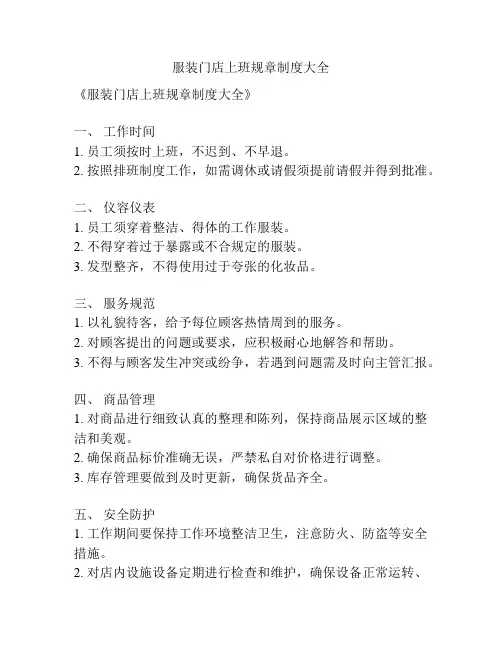 服装门店上班规章制度大全

《服装门店上班规章制度大全》

一、 工作时间
1. 员工须按时上班，不迟到、不早退。
2. 按照排班制度工作，如需调休或请假须提前请假并得到批准。

二、 仪容仪表
1. 员工须穿着整洁、得体的工作服装。
2. 不得穿着过于暴露或不合规定的服装。
3. 发型整齐，不得使用过于夸张的化妆品。

三、 服务规范
1. 以礼貌待客，给予每位顾客热情周到的服务。
2. 对顾客提出的问题或要求，应积极耐心地解答和帮助。
3. 不得与顾客发生冲突或纷争，若遇到问题需及时向主管汇报。

四、 商品管理
1. 对商品进行细致认真的整理和陈列，保持商品展示区域的整洁和美观。
2. 确保商品标价准确无误，严禁私自对价格进行调整。
3. 库存管理要做到及时更新，确保货品齐全。

五、 安全防护
1. 工作期间要保持工作环境整洁卫生，注意防火、防盗等安全措施。
2. 对店内设施设备定期进行检查和维护，确保设备正常运转、